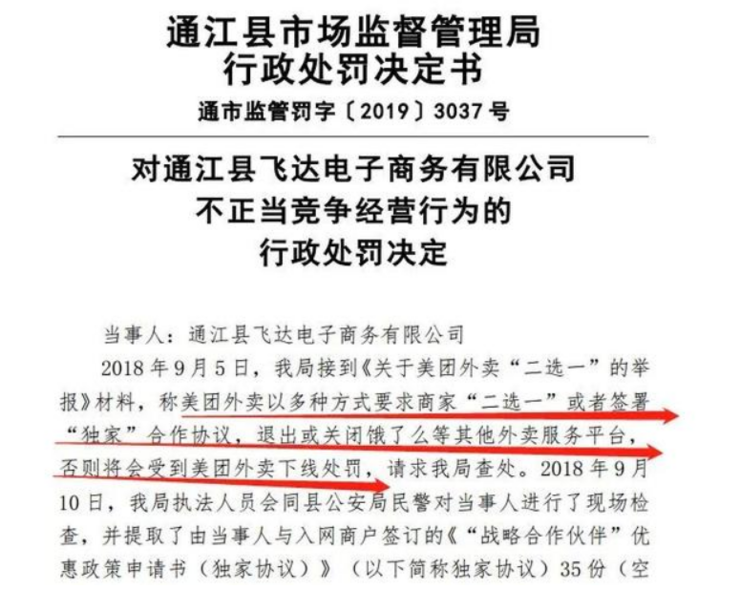 通江县市场监督管理局
行政处罚决定书
通市监管罚字〔2019〕3037号

对通江县飞达电子商务有限公司
不正当竞争经营行为的
行政处罚决定

当事人：通江县飞达电子商务有限公司

2018年9月5日，我局接到《关于美团外卖“二选一”的举报》材料，称美团外卖以多种方式要求商家“二选一”或者签署“独家”合作协议，退出或关闭饿了么等其他外卖服务平台，否则将会受到美团外卖下线处罚，请求我局查处。2018年9月10日，我局执法人员会同县公安局民警对当事人进行了现场检查，并提取了由当事人与入网商户签订的《“战略合作伙伴”优惠政策申请书（独家协议）》（以下简称独家协议）35份（空